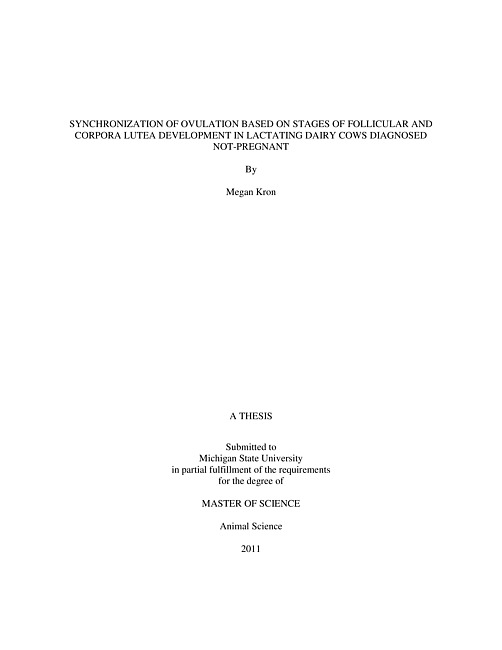 SYNCHRONIZATION OF OVULATION BASED ON STAGES OF FOLLICULAR AND CORPORA LUTEA DEVELOPMENT IN LACTATING DAIRY COWS DIAGNOSED NOT-PREGNANT

By

Megan Kron

A THESIS

Submitted to
Michigan State University
in partial fulfillment of the requirements
for the degree of

MASTER OF SCIENCE

Animal Science

2011